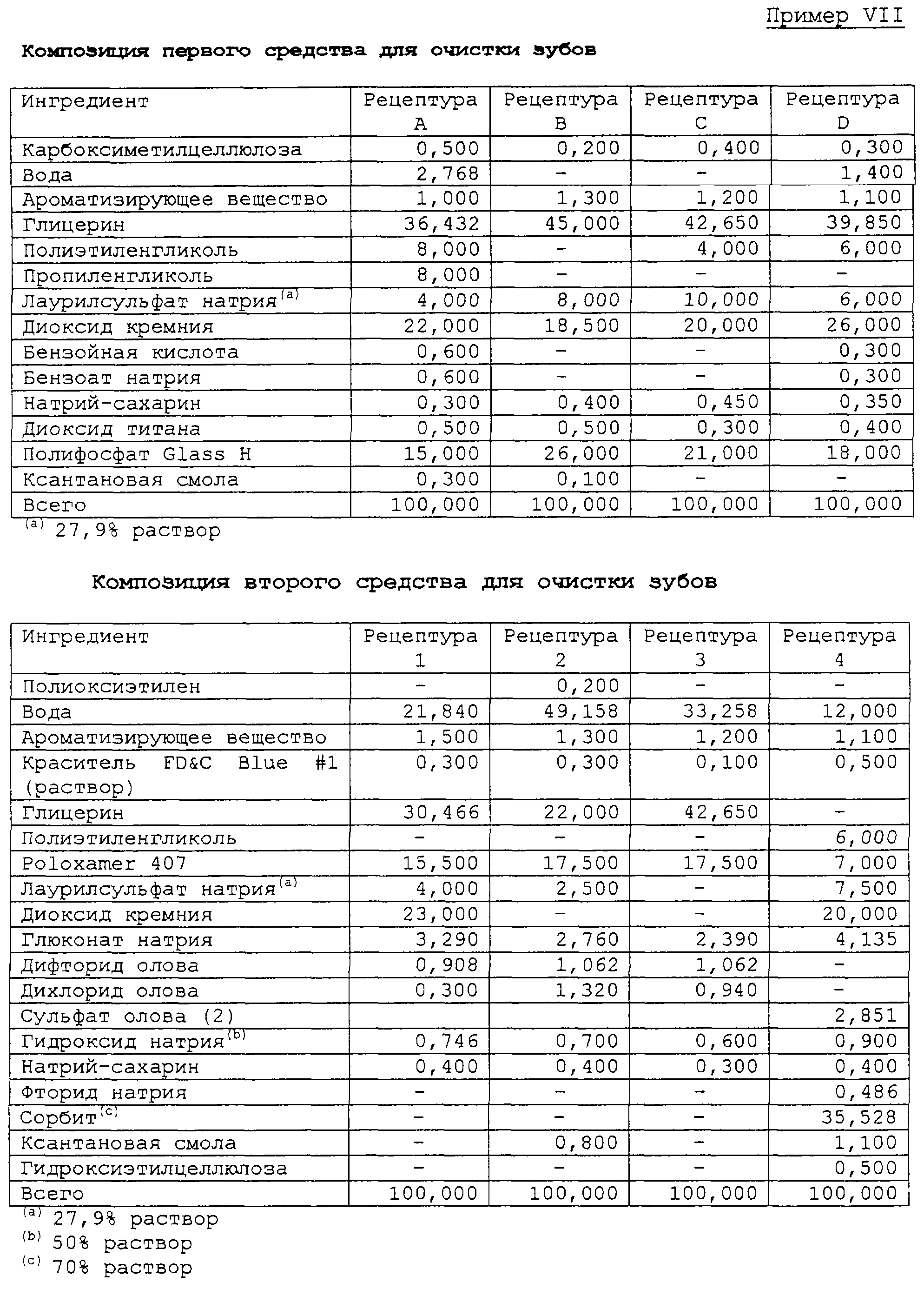 Пример VII

Композиция первого средства для очистки зубов

| Ингредиент | Рецептура A | Рецептура B | Рецептура C | Рецептура D |
|---|---|---|---|---|
| Карбоксиметилцеллюлоза | 0,500 | 0,200 | 0,400 | 0,300 |
| Вода | 2,768 | - | - | 1,400 |
| Ароматизирующее вещество | 1,000 | 1,300 | 1,200 | 1,100 |
| Глицерин | 36,432 | 45,000 | 42,650 | 39,850 |
| Полиэтиленгликоль | 8,000 | - | 4,000 | 6,000 |
| Пропиленгликоль | 8,000 | - | - | - |
| Лаурилсульфат натрия$^{(a)}$ | 4,000 | 8,000 | 10,000 | 6,000 |
| Диоксид кремния | 22,000 | 18,500 | 20,000 | 26,000 |
| Бензойная кислота | 0,600 | - | - | 0,300 |
| Бензоат натрия | 0,600 | - | - | 0,300 |
| Натрий-сахарин | 0,300 | 0,400 | 0,450 | 0,350 |
| Диоксид титана | 0,500 | 0,500 | 0,300 | 0,400 |
| Полифосфат Glass H | 15,000 | 26,000 | 21,000 | 18,000 |
| Ксантановая смола | 0,300 | 0,100 | - | - |
| Всего | 100,000 | 100,000 | 100,000 | 100,000 |

$^{(a)}$ 27,9% раствор

Композиция второго средства для очистки зубов

| Ингредиент | Рецептура 1 | Рецептура 2 | Рецептура 3 | Рецептура 4 |
|---|---|---|---|---|
| Полиоксиэтилен | - | 0,200 | - | - |
| Вода | 21,840 | 49,158 | 33,258 | 12,000 |
| Ароматизирующее вещество | 1,500 | 1,300 | 1,200 | 1,100 |
| Краситель FD&C Blue #1 (раствор) | 0,300 | 0,300 | 0,100 | 0,500 |
| Глицерин | 30,466 | 22,000 | 42,650 | - |
| Полиэтиленгликоль | - | - | - | 6,000 |
| Poloxamer 407 | 15,500 | 17,500 | 17,500 | 7,000 |
| Лаурилсульфат натрия$^{(a)}$ | 4,000 | 2,500 | - | 7,500 |
| Диоксид кремния | 23,000 | - | - | 20,000 |
| Глюконат натрия | 3,290 | 2,760 | 2,390 | 4,135 |
| Дифторид олова | 0,908 | 1,062 | 1,062 | - |
| Дихлорид олова | 0,300 | 1,320 | 0,940 | - |
| Сульфат олова (2) | | | | 2,851 |
| Гидроксид натрия$^{(b)}$ | 0,746 | 0,700 | 0,600 | 0,900 |
| Натрий-сахарин | 0,400 | 0,400 | 0,300 | 0,400 |
| Фторид натрия | - | - | - | 0,486 |
| Сорбит$^{(c)}$ | - | - | - | 35,528 |
| Ксантановая смола | - | 0,800 | - | 1,100 |
| Гидроксиэтилцеллюлоза | - | - | - | 0,500 |
| Всего | 100,000 | 100,000 | 100,000 | 100,000 |

$^{(a)}$ 27,9% раствор
$^{(b)}$ 50% раствор
$^{(c)}$ 70% раствор